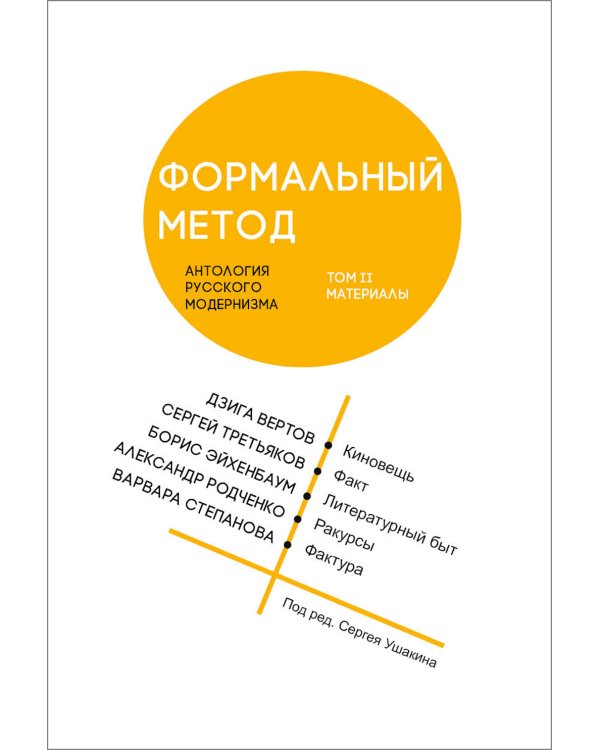 ФОРМАЛЬНЫЙ МЕТОД

АНТОЛОГИЯ РУССКОГО МОДЕРНИЗМА

ТОМ II
МАТЕРИАЛЫ

ДЗИГА ВЕРТОВ
СЕРГЕЙ ТРЕТЬЯКОВ
БОРИС ЭЙХЕНБАУМ
АЛЕКСАНДР РОДЧЕНКО
ВАРВАРА СТЕПАНОВА

Киновещь
Факт
Литературный быт
Ракурсы
Фактура

Под ред. Сергея Ушакина